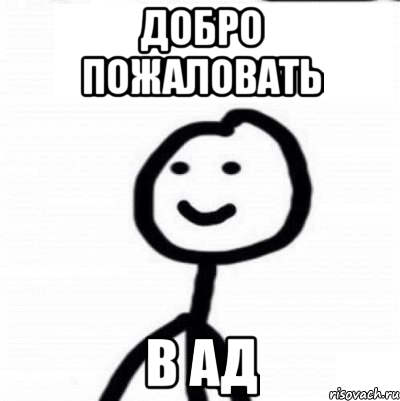 ДОБРО ПОЖАЛОВАТЬ

В АД

risovach.ru